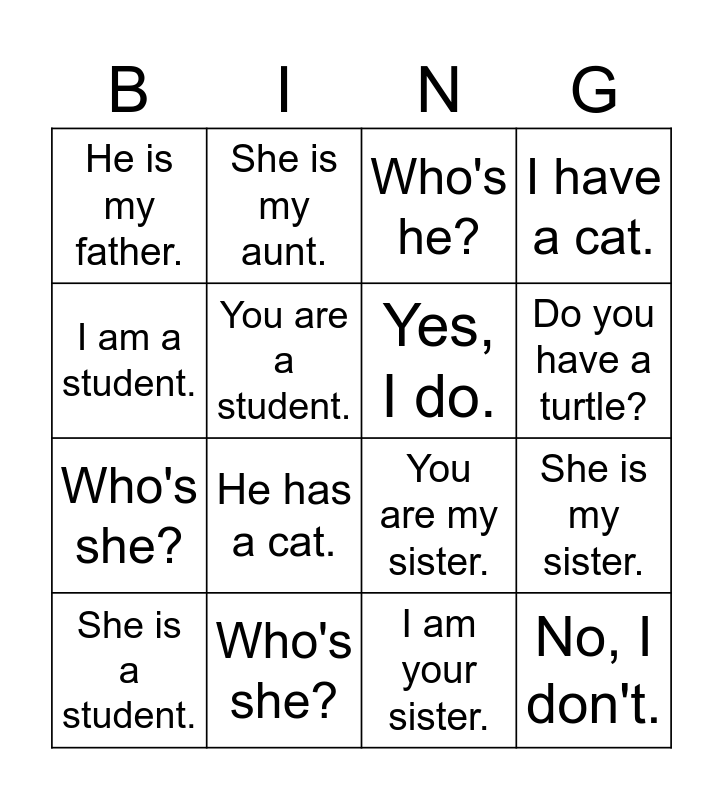 | B | I | N | G |
|---|---|---|---|
| He is my father. | She is my aunt. | Who's he? | I have a cat. |
| I am a student. | You are a student. | Yes, I do. | Do you have a turtle? |
| Who's she? | He has a cat. | You are my sister. | She is my sister. |
| She is a student. | Who's she? | I am your sister. | No, I don't. |